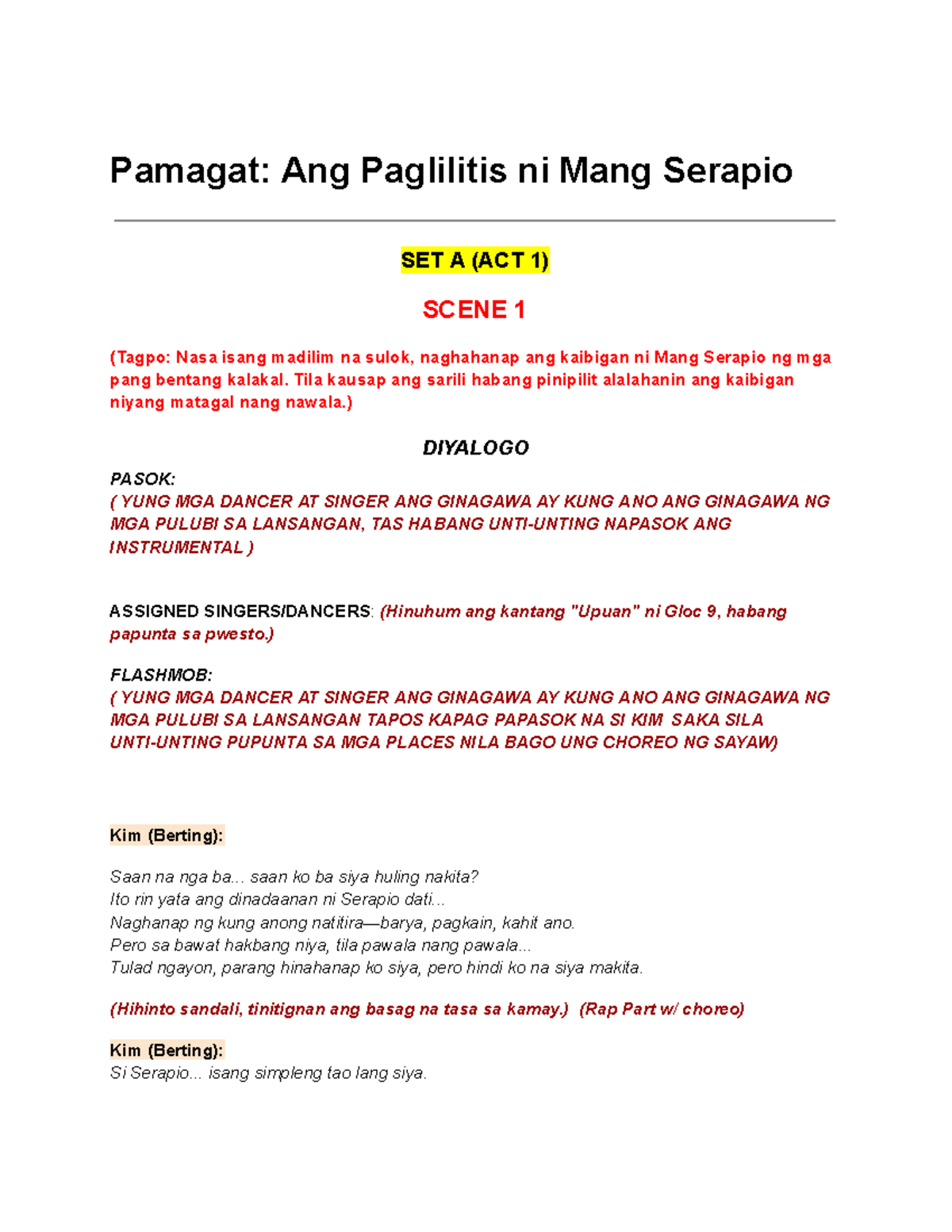 Pamagat: Ang Paglilitis ni Mang Serapio

SET A (ACT 1)

SCENE 1

(Tagpo: Nasa isang madilim na sulok, naghahanap ang kaibigan ni Mang Serapio ng mga pang bentang kalakal. Tila kausap ang sarili habang pinipilit alalahanin ang kaibigan niyang matagal nang nawala.)

DIYALOGO

PASOK:
( YUNG MGA DANCER AT SINGER ANG GINAGAWA AY KUNG ANO ANG GINAGAWA NG MGA PULUBI SA LANSANGAN, TAS HABANG UNTI-UNTING NAPASOK ANG INSTRUMENTAL )

ASSIGNED SINGERS/DANCERS: (Hinuhum ang kantang "Upuan" ni Gloc 9, habang papunta sa pwesto.)

FLASHMOB:
( YUNG MGA DANCER AT SINGER ANG GINAGAWA AY KUNG ANO ANG GINAGAWA NG MGA PULUBI SA LANSANGAN TAPOS KAPAG PAPASOK NA SI KIM SAKA SILA UNTI-UNTING PUPUNTA SA MGA PLACES NILA BAGO UNG CHOREO NG SAYAW)

Kim (Berting):

Saan na nga ba... saan ko ba siya huling nakita?
Ito rin yata ang dinadaanan ni Serapio dati...
Naghanap ng kung anong natitira—barya, pagkain, kahit ano.
Pero sa bawat hakbang niya, tila pawala nang pawala...
Tulad ngayon, parang hinahanap ko siya, pero hindi ko na siya makita.

(Hihinto sandali, tinitignan ang basag na tasa sa kamay.) (Rap Part w/ choreo)

Kim (Berting):
Si Serapio... isang simpleng tao lang siya.